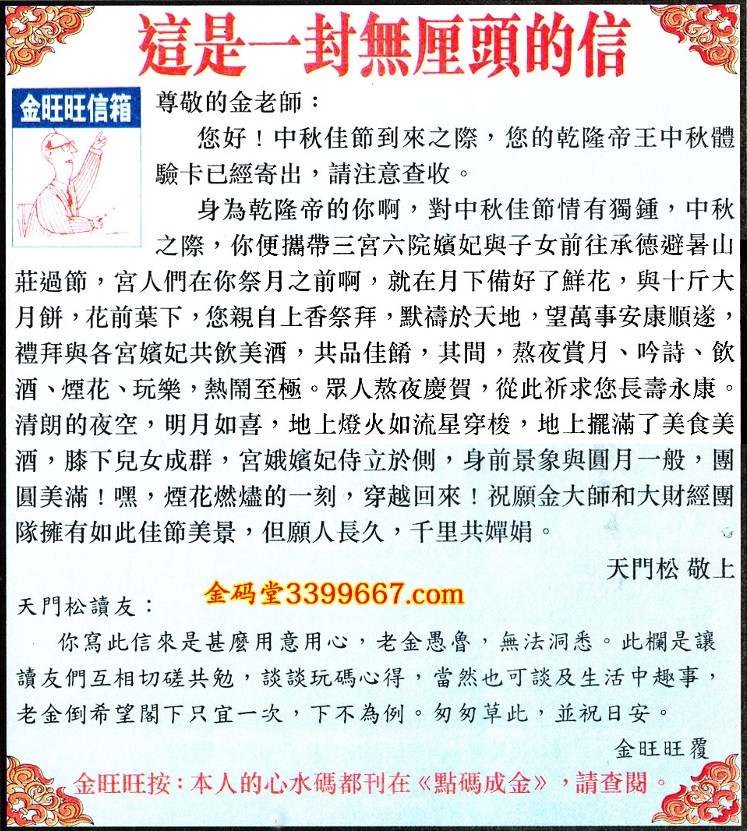 這是一封無厘頭的信

金旺旺信箱

尊敬的金老師：

您好！中秋佳節到來之際，您的乾隆帝王中秋體驗卡已經寄出，請注意查收。

身為乾隆帝的你啊，對中秋佳節情有獨鍾，中秋之際，你便攜帶三宮六院嬪妃與子女前往承德避暑山莊過節，宮人們在你祭月之前啊，就在月下備好了鮮花，與十斤大月餅，花前葉下，您親自上香祭拜，默禱於天地，望萬事安康順遂，禮拜與各宮嬪妃共飲美酒，共品佳餚，其間，熬夜賞月、吟詩、飲酒、煙花、玩樂，熱鬧至極。眾人熬夜慶賀，從此祈求您長壽永康。清朗的夜空，明月如喜，地上燈火如流星穿梭，地上擺滿了美食美酒，膝下兒女成群，宮娥嬪妃侍立於側，身前景象與圓月一般，團圓美滿！嘿，煙花燃燼的一刻，穿越回來！祝願金大師和大財經團隊擁有如此佳節美景，但願人長久，千里共嬋娟。

天門松 敬上

金码堂3399667.com

天門松讀友：

你寫此信來是甚麼用意用心，老金愚魯，無法洞悉。此欄是讓讀友們互相切磋共勉，談談玩碼心得，當然也可談及生活中趣事，老金倒希望閣下只宜一次，下不為例。匆匆草此，並祝日安。

金旺旺覆

金旺旺按：本人的心水碼都刊在《點碼成金》，請查閱。